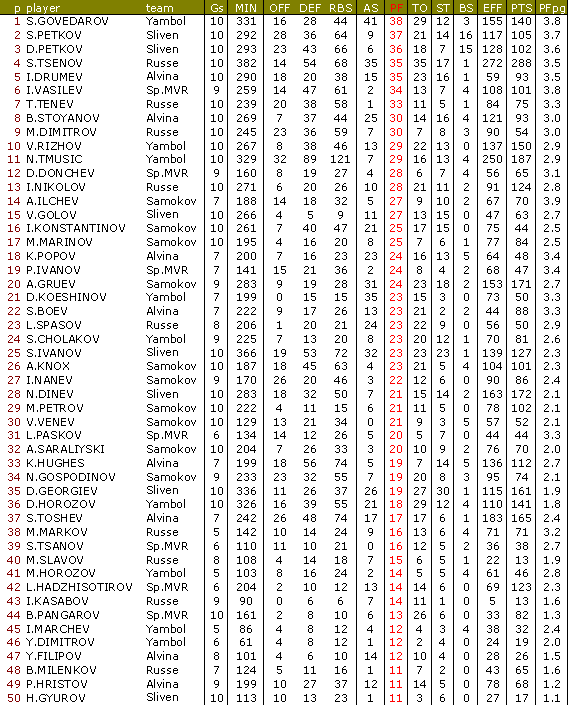 | p | player | team | Gs | MIN | OFF | DEF | RBS | AS | PF | TO | ST | BS | EFF | PTS | PFpg |
|---|---|---|---|---|---|---|---|---|---|---|---|---|---|---|---|
| 1 | S.GOVEDAROV | Yambol | 10 | 331 | 16 | 28 | 44 | 41 | 38 | 29 | 12 | 3 | 155 | 140 | 3.8 |
| 2 | S.PETKOV | Sliven | 10 | 292 | 28 | 36 | 64 | 9 | 37 | 21 | 14 | 16 | 117 | 105 | 3.7 |
| 3 | D.PETKOV | Sliven | 10 | 293 | 23 | 43 | 66 | 6 | 36 | 18 | 7 | 15 | 128 | 102 | 3.6 |
| 4 | S.TSENOV | Russe | 10 | 382 | 14 | 54 | 68 | 35 | 35 | 35 | 17 | 1 | 272 | 288 | 3.5 |
| 5 | I.DRUMEV | Alvina | 10 | 290 | 18 | 20 | 38 | 15 | 35 | 23 | 16 | 1 | 59 | 93 | 3.5 |
| 6 | I.VASILEV | Sp.MVR | 9 | 259 | 14 | 47 | 61 | 2 | 34 | 13 | 7 | 4 | 108 | 101 | 3.8 |
| 7 | T.TENEV | Russe | 10 | 239 | 20 | 38 | 58 | 1 | 33 | 11 | 5 | 1 | 84 | 75 | 3.3 |
| 8 | B.STOYANOV | Alvina | 10 | 269 | 7 | 37 | 44 | 25 | 30 | 14 | 16 | 4 | 121 | 93 | 3.0 |
| 9 | M.DIMITROV | Russe | 10 | 245 | 23 | 36 | 59 | 7 | 30 | 7 | 8 | 3 | 90 | 54 | 3.0 |
| 10 | V.RIZHOV | Yambol | 10 | 267 | 8 | 38 | 46 | 13 | 29 | 22 | 13 | 0 | 137 | 150 | 2.9 |
| 11 | N.TMUSIC | Yambol | 10 | 329 | 32 | 89 | 121 | 7 | 29 | 16 | 13 | 4 | 250 | 187 | 2.9 |
| 12 | D.DONCHEV | Sp.MVR | 9 | 160 | 8 | 19 | 27 | 4 | 28 | 6 | 7 | 4 | 56 | 65 | 3.1 |
| 13 | I.NIKOLOV | Russe | 10 | 271 | 6 | 20 | 26 | 10 | 28 | 21 | 11 | 2 | 91 | 124 | 2.8 |
| 14 | A.ILCHEV | Samokov | 7 | 188 | 14 | 18 | 32 | 5 | 27 | 9 | 10 | 2 | 67 | 70 | 3.9 |
| 15 | V.GOLOV | Sliven | 10 | 266 | 4 | 5 | 9 | 11 | 27 | 13 | 15 | 0 | 47 | 63 | 2.7 |
| 16 | I.KONSTANTINOV | Samokov | 10 | 261 | 7 | 40 | 47 | 21 | 25 | 17 | 15 | 0 | 75 | 44 | 2.5 |
| 17 | M.MARINOV | Samokov | 10 | 195 | 4 | 16 | 20 | 8 | 25 | 7 | 6 | 1 | 77 | 84 | 2.5 |
| 18 | K.POPOV | Alvina | 7 | 200 | 7 | 16 | 23 | 23 | 24 | 16 | 13 | 5 | 64 | 48 | 3.4 |
| 19 | P.IVANOV | Sp.MVR | 7 | 141 | 15 | 21 | 36 | 2 | 24 | 8 | 4 | 2 | 68 | 47 | 3.4 |
| 20 | A.GRUEV | Samokov | 9 | 283 | 9 | 19 | 28 | 31 | 24 | 23 | 18 | 2 | 153 | 171 | 2.7 |
| 21 | D.KOESHINOV | Yambol | 7 | 199 | 0 | 15 | 15 | 35 | 23 | 15 | 3 | 0 | 73 | 50 | 3.3 |
| 22 | S.BOEV | Alvina | 7 | 222 | 9 | 17 | 26 | 13 | 23 | 21 | 2 | 2 | 44 | 88 | 3.3 |
| 23 | L.SPASOV | Russe | 8 | 206 | 1 | 20 | 21 | 24 | 23 | 22 | 9 | 0 | 56 | 50 | 2.9 |
| 24 | S.CHOLAKOV | Yambol | 9 | 225 | 7 | 13 | 20 | 8 | 23 | 20 | 12 | 1 | 70 | 81 | 2.6 |
| 25 | S.IVANOV | Sliven | 10 | 366 | 19 | 53 | 72 | 32 | 23 | 23 | 23 | 1 | 139 | 127 | 2.3 |
| 26 | A.KNOX | Samokov | 10 | 187 | 18 | 45 | 63 | 4 | 23 | 21 | 5 | 4 | 104 | 101 | 2.3 |
| 27 | I.NANEV | Samokov | 9 | 170 | 26 | 20 | 46 | 3 | 22 | 12 | 6 | 0 | 90 | 86 | 2.4 |
| 28 | N.DINEV | Sliven | 10 | 283 | 18 | 32 | 50 | 7 | 21 | 15 | 14 | 2 | 163 | 172 | 2.1 |
| 29 | M.PETROV | Samokov | 10 | 222 | 4 | 11 | 15 | 6 | 21 | 11 | 5 | 0 | 78 | 102 | 2.1 |
| 30 | V.VENEV | Samokov | 10 | 129 | 13 | 21 | 34 | 0 | 21 | 9 | 3 | 5 | 57 | 52 | 2.1 |
| 31 | L.PASKOV | Sp.MVR | 6 | 134 | 14 | 12 | 26 | 5 | 20 | 5 | 7 | 0 | 44 | 44 | 3.3 |
| 32 | A.SARALIYSKI | Samokov | 10 | 204 | 7 | 26 | 33 | 3 | 20 | 10 | 9 | 2 | 76 | 70 | 2.0 |
| 33 | K.HUGHES | Alvina | 7 | 199 | 18 | 56 | 74 | 5 | 19 | 7 | 14 | 5 | 136 | 112 | 2.7 |
| 34 | N.GOSPODINOV | Samokov | 9 | 233 | 23 | 32 | 55 | 7 | 19 | 20 | 8 | 3 | 95 | 74 | 2.1 |
| 35 | D.GEORGIEV | Sliven | 10 | 336 | 11 | 26 | 37 | 26 | 19 | 27 | 30 | 1 | 115 | 161 | 1.9 |
| 36 | D.HOROZOV | Yambol | 10 | 326 | 16 | 39 | 55 | 21 | 18 | 29 | 12 | 4 | 110 | 141 | 1.8 |
| 37 | S.TOSHEV | Alvina | 7 | 242 | 26 | 48 | 74 | 17 | 17 | 17 | 6 | 1 | 183 | 165 | 2.4 |
| 38 | M.MARKOV | Russe | 5 | 142 | 10 | 14 | 24 | 9 | 16 | 13 | 6 | 4 | 71 | 71 | 3.2 |
| 39 | S.TSANOV | Sp.MVR | 6 | 110 | 11 | 10 | 21 | 0 | 16 | 12 | 5 | 2 | 36 | 38 | 2.7 |
| 40 | M.SLAVOV | Russe | 8 | 108 | 4 | 14 | 18 | 7 | 15 | 6 | 5 | 1 | 22 | 13 | 1.9 |
| 41 | M.HOROZOV | Yambol | 5 | 103 | 8 | 16 | 24 | 2 | 14 | 5 | 5 | 4 | 61 | 46 | 2.8 |
| 42 | L.HADZHISOTIROV | Sp.MVR | 6 | 204 | 2 | 10 | 12 | 13 | 14 | 14 | 6 | 0 | 69 | 123 | 2.3 |
| 43 | I.KASABOV | Russe | 9 | 90 | 0 | 6 | 6 | 7 | 14 | 11 | 1 | 0 | 5 | 13 | 1.6 |
| 44 | B.PANGAROV | Sp.MVR | 10 | 161 | 2 | 8 | 10 | 6 | 13 | 26 | 6 | 0 | 33 | 82 | 1.3 |
| 45 | I.MARCHEV | Yambol | 5 | 86 | 4 | 8 | 12 | 4 | 12 | 4 | 3 | 4 | 38 | 32 | 2.4 |
| 46 | Y.DIMITROV | Yambol | 6 | 61 | 4 | 8 | 12 | 1 | 12 | 2 | 4 | 0 | 24 | 19 | 2.0 |
| 47 | Y.FILIPOV | Alvina | 8 | 101 | 4 | 6 | 10 | 14 | 12 | 10 | 4 | 0 | 28 | 26 | 1.5 |
| 48 | B.MILENKOV | Russe | 7 | 124 | 5 | 11 | 16 | 1 | 11 | 7 | 2 | 0 | 43 | 65 | 1.6 |
| 49 | P.HRISTOV | Alvina | 9 | 199 | 10 | 27 | 37 | 12 | 11 | 14 | 5 | 0 | 78 | 68 | 1.2 |
| 50 | H.GYUROV | Sliven | 10 | 113 | 10 | 13 | 23 | 1 | 11 | 3 | 6 | 0 | 27 | 17 | 1.1 |